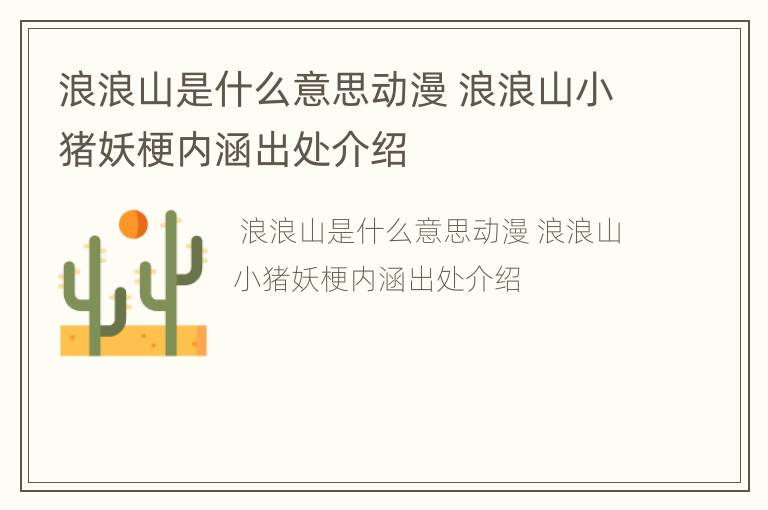 浪浪山是什么意思动漫 浪浪山小猪妖梗内涵出处介绍

浪浪山是什么意思动漫 浪浪山小猪妖梗内涵出处介绍